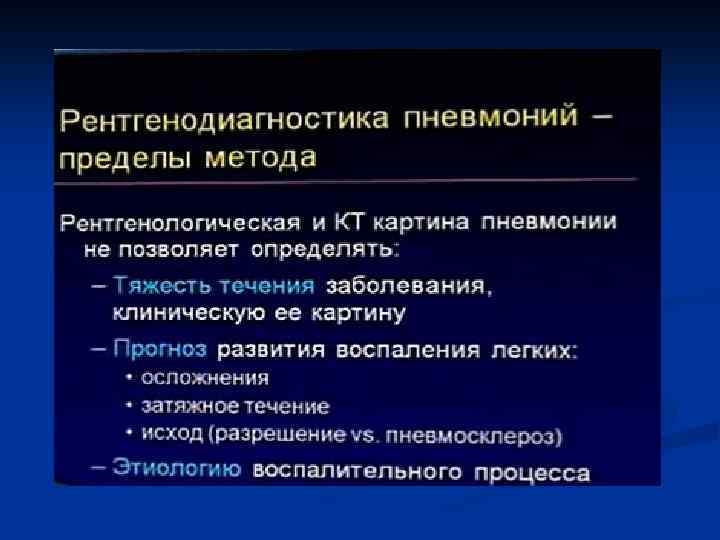 Рентгенодиагностика пневмоний – пределы метода

Рентгенологическая и КТ картина пневмонии не позволяет определять:

– Тяжесть течения заболевания, клиническую ее картину

– Прогноз развития воспаления легких:

• осложнения

• затяжное течение

• исход (разрешение vs. пневмосклероз)

– Этиологию воспалительного процесса